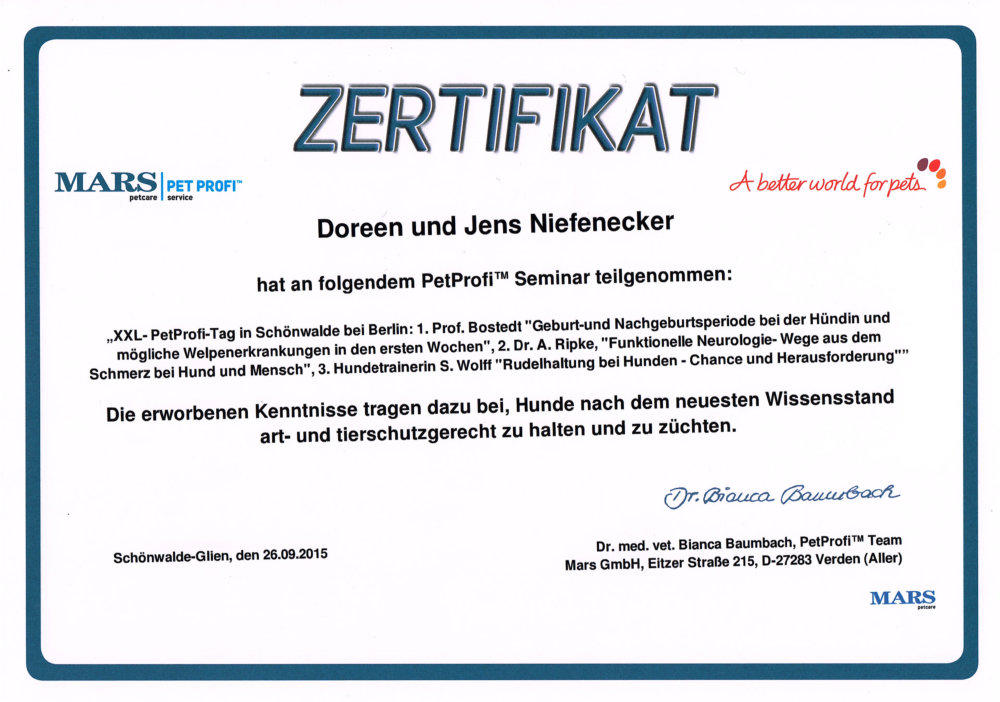 ZERTIFIKAT

MARS petcare | PET PROFI™ service

A better world for pets

Doreen und Jens Niefenecker

hat an folgendem PetProfi™ Seminar teilgenommen:

„XXL- PetProfi-Tag in Schönwalde bei Berlin: 1. Prof. Bostedt "Geburt-und Nachgeburtsperiode bei der Hündin und mögliche Welpenerkrankungen in den ersten Wochen", 2. Dr. A. Ripke, "Funktionelle Neurologie- Wege aus dem Schmerz bei Hund und Mensch", 3. Hundetrainerin S. Wolff "Rudelhaltung bei Hunden - Chance und Herausforderung""

Die erworbenen Kenntnisse tragen dazu bei, Hunde nach dem neuesten Wissensstand art- und tierschutzgerecht zu halten und zu züchten.

Dr. Bianca Baumbach

Schönwalde-Glien, den 26.09.2015

Dr. med. vet. Bianca Baumbach, PetProfi™ Team
Mars GmbH, Eitzer Straße 215, D-27283 Verden (Aller)

MARS petcare